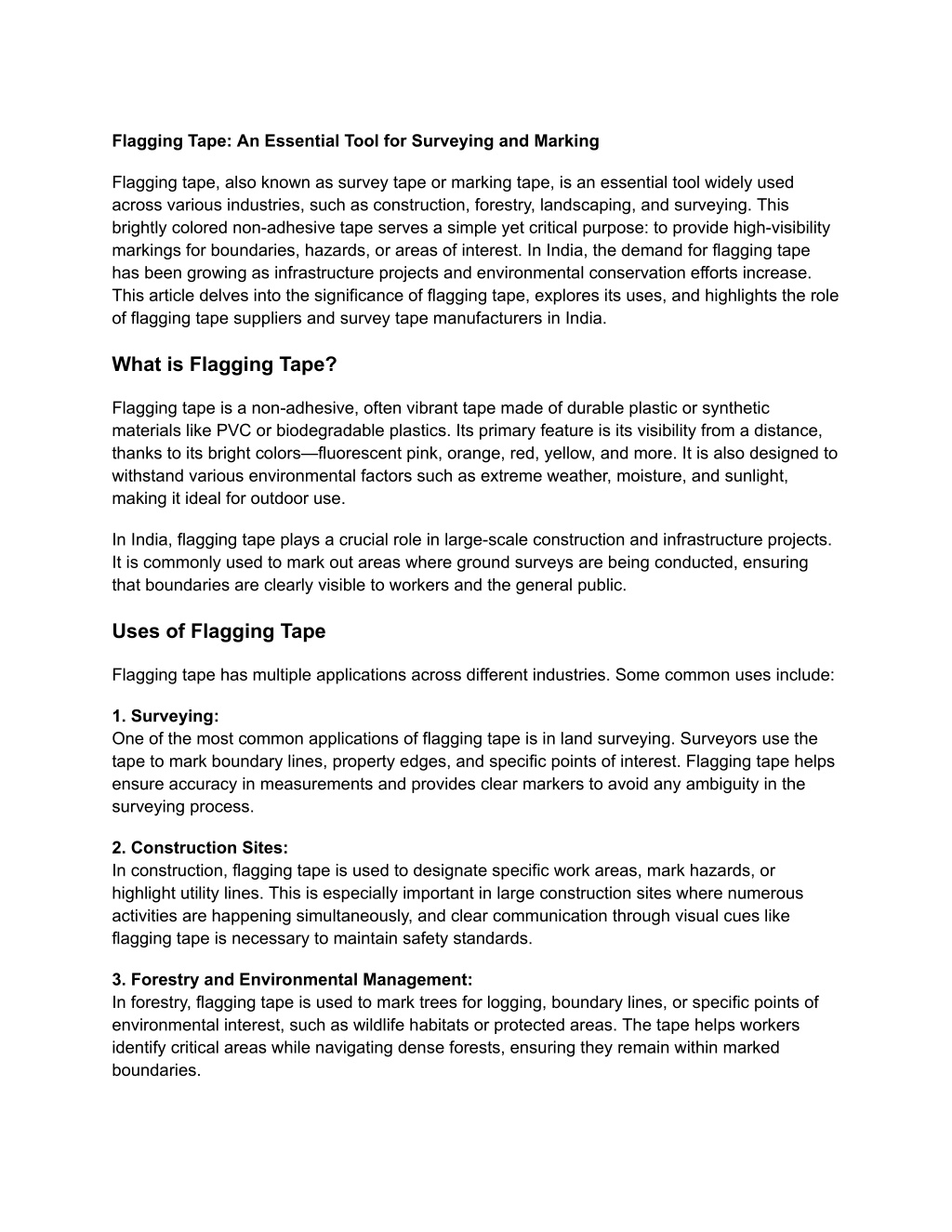 Flagging Tape: An Essential Tool for Surveying and Marking

Flagging tape, also known as survey tape or marking tape, is an essential tool widely used across various industries, such as construction, forestry, landscaping, and surveying. This brightly colored non-adhesive tape serves a simple yet critical purpose: to provide high-visibility markings for boundaries, hazards, or areas of interest. In India, the demand for flagging tape has been growing as infrastructure projects and environmental conservation efforts increase. This article delves into the significance of flagging tape, explores its uses, and highlights the role of flagging tape suppliers and survey tape manufacturers in India.

What is Flagging Tape?

Flagging tape is a non-adhesive, often vibrant tape made of durable plastic or synthetic materials like PVC or biodegradable plastics. Its primary feature is its visibility from a distance, thanks to its bright colors—fluorescent pink, orange, red, yellow, and more. It is also designed to withstand various environmental factors such as extreme weather, moisture, and sunlight, making it ideal for outdoor use.

In India, flagging tape plays a crucial role in large-scale construction and infrastructure projects. It is commonly used to mark out areas where ground surveys are being conducted, ensuring that boundaries are clearly visible to workers and the general public.

Uses of Flagging Tape

Flagging tape has multiple applications across different industries. Some common uses include:

1. Surveying:
One of the most common applications of flagging tape is in land surveying. Surveyors use the tape to mark boundary lines, property edges, and specific points of interest. Flagging tape helps ensure accuracy in measurements and provides clear markers to avoid any ambiguity in the surveying process.

2. Construction Sites:
In construction, flagging tape is used to designate specific work areas, mark hazards, or highlight utility lines. This is especially important in large construction sites where numerous activities are happening simultaneously, and clear communication through visual cues like flagging tape is necessary to maintain safety standards.

3. Forestry and Environmental Management:
In forestry, flagging tape is used to mark trees for logging, boundary lines, or specific points of environmental interest, such as wildlife habitats or protected areas. The tape helps workers identify critical areas while navigating dense forests, ensuring they remain within marked boundaries.